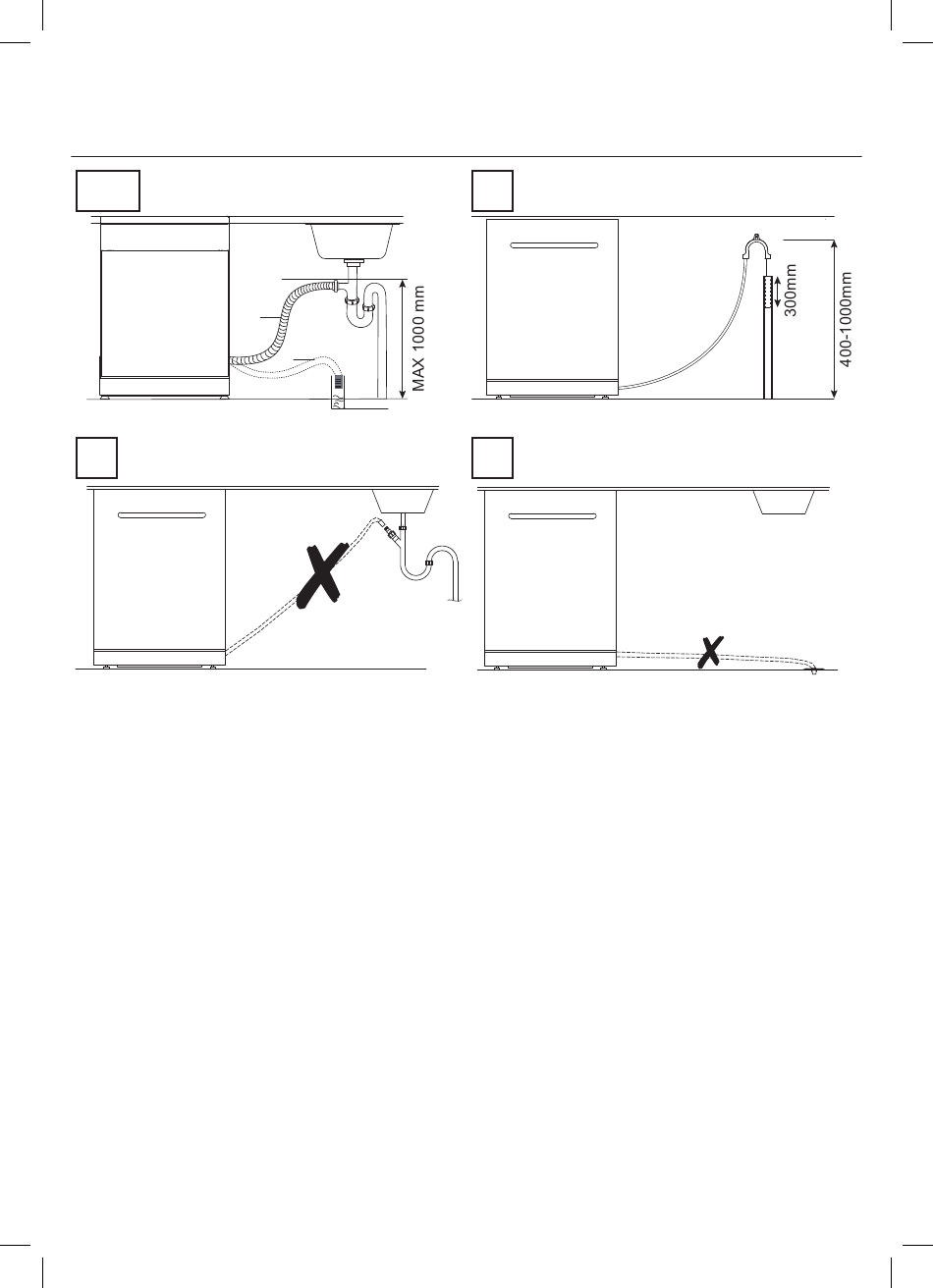 MAX 1000 mm

300mm

400-1000mm